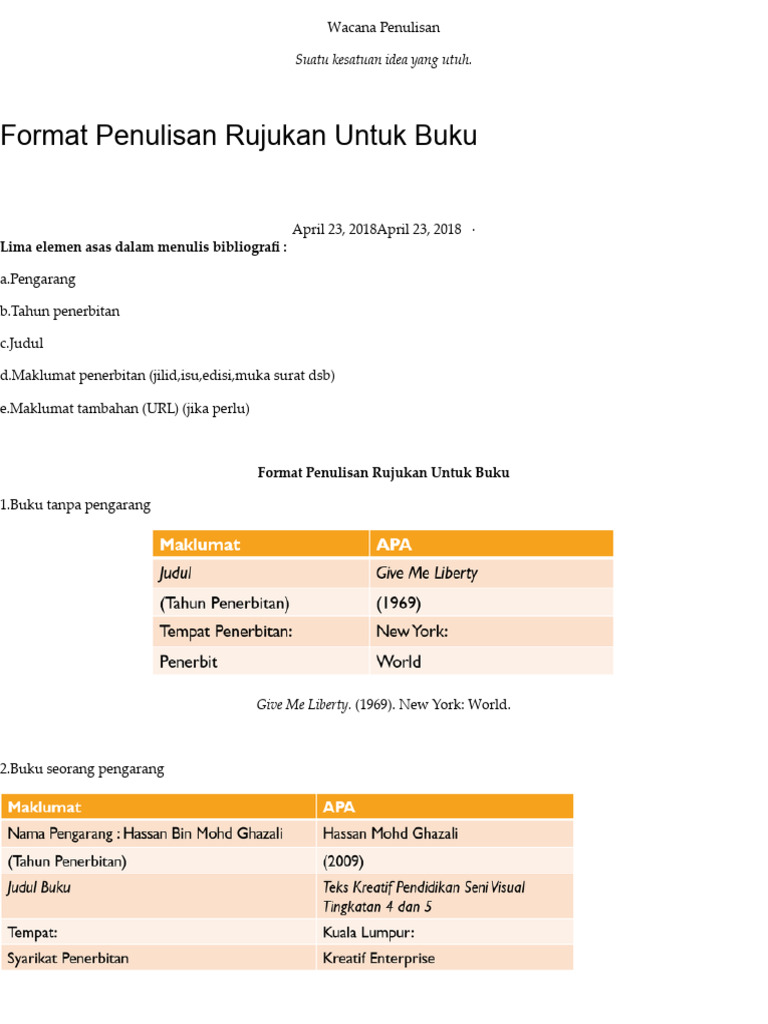 Wacana Penulisan

Suatu kesatuan idea yang utuh.

Format Penulisan Rujukan Untuk Buku

April 23, 2018April 23, 2018 ·

Lima elemen asas dalam menulis bibliografi :

a.Pengarang

b.Tahun penerbitan

c.Judul

d.Maklumat penerbitan (jilid,isu,edisi,muka surat dsb)

e.Maklumat tambahan (URL) (jika perlu)

Format Penulisan Rujukan Untuk Buku

1.Buku tanpa pengarang

| Maklumat | APA |
|---|---|
| Judul | Give Me Liberty |
| (Tahun Penerbitan) | (1969) |
| Tempat Penerbitan: | New York: |
| Penerbit | World |

Give Me Liberty. (1969). New York: World.

2.Buku seorang pengarang

| Maklumat | APA |
|---|---|
| Nama Pengarang : Hassan Bin Mohd Ghazali | Hassan Mohd Ghazali |
| (Tahun Penerbitan) | (2009) |
| Judul Buku | Teks Kreatif Pendidikan Seni Visual Tingkatan 4 dan 5 |
| Tempat: | Kuala Lumpur: |
| Syarikat Penerbitan | Kreatif Enterprise |